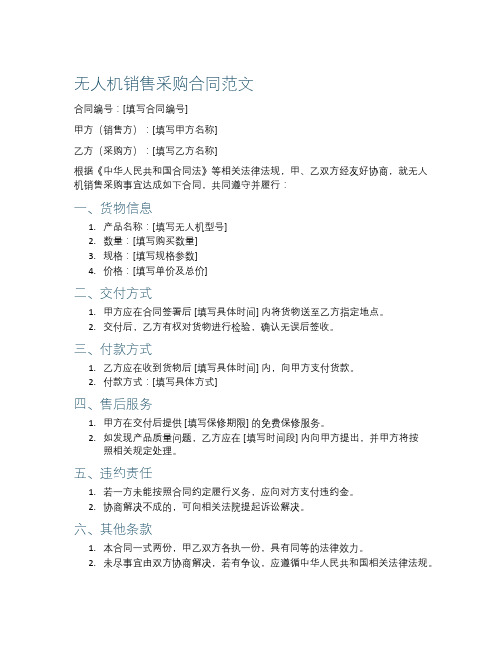 无人机销售采购合同范文

合同编号：[填写合同编号]

甲方（销售方）：[填写甲方名称]

乙方（采购方）：[填写乙方名称]

根据《中华人民共和国合同法》等相关法律法规，甲、乙双方经友好协商，就无人机销售采购事宜达成如下合同，共同遵守并履行：

一、货物信息

1. 产品名称：[填写无人机型号]
2. 数量：[填写购买数量]
3. 规格：[填写规格参数]
4. 价格：[填写单价及总价]

二、交付方式

1. 甲方应在合同签署后 [填写具体时间] 内将货物送至乙方指定地点。
2. 交付后，乙方有权对货物进行检验，确认无误后签收。

三、付款方式

1. 乙方应在收到货物后 [填写具体时间] 内，向甲方支付货款。
2. 付款方式：[填写具体方式]

四、售后服务

1. 甲方在交付后提供 [填写保修期限] 的免费保修服务。
2. 如发现产品质量问题，乙方应在 [填写时间段] 内向甲方提出，并甲方将按照相关规定处理。

五、违约责任

1. 若一方未能按照合同约定履行义务，应向对方支付违约金。
2. 协商解决不成的，可向相关法院提起诉讼解决。

六、其他条款

1. 本合同一式两份，甲乙双方各执一份，具有同等的法律效力。
2. 未尽事宜由双方协商解决，若有争议，应遵循中华人民共和国相关法律法规。